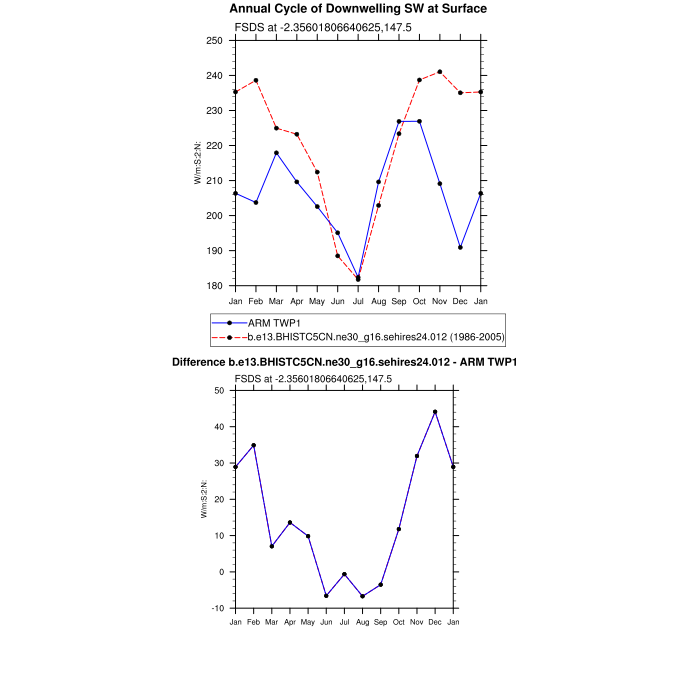 Annual Cycle of Downwelling SW at Surface

FSDS at -2.35601806640625,147.5

W/m:S:2:N:

250
240
230
220
210
200
190
180

Jan Feb Mar Apr May Jun Jul Aug Sep Oct Nov Dec Jan

ARM TWP1
b.e13.BHISTC5CN.ne30_g16.sehires24.012 (1986-2005)

Difference b.e13.BHISTC5CN.ne30_g16.sehires24.012 - ARM TWP1

FSDS at -2.35601806640625,147.5

W/m:S:2:N:

50
40
30
20
10
0
-10

Jan Feb Mar Apr May Jun Jul Aug Sep Oct Nov Dec Jan